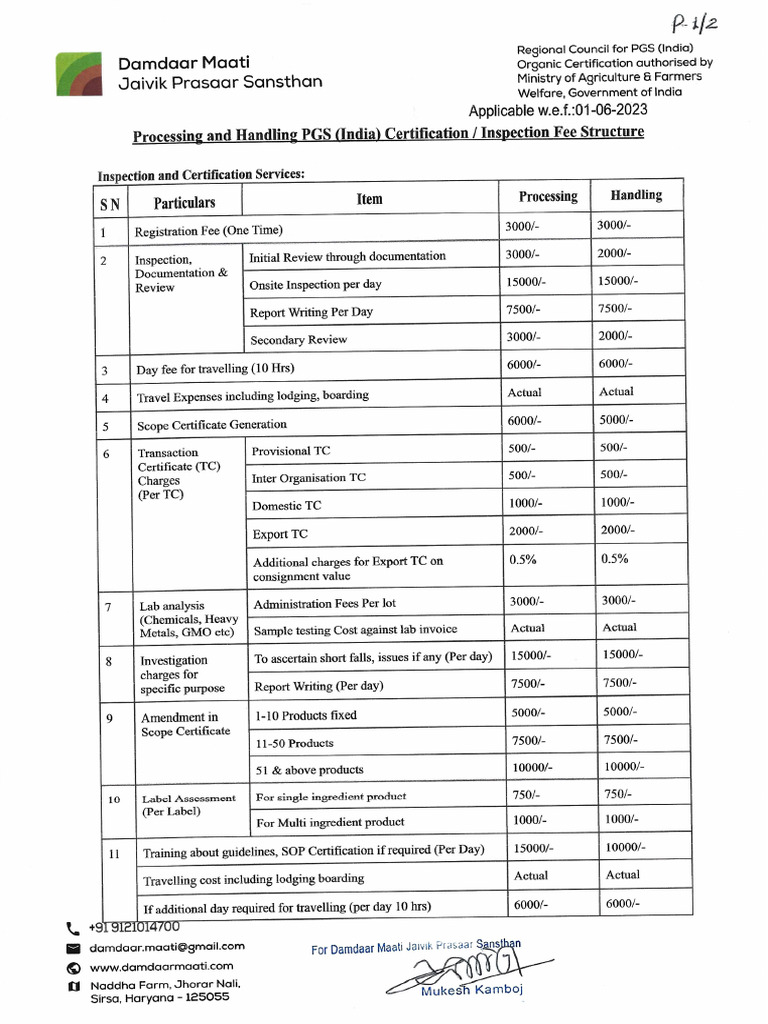 P-1/2

Damdaar Maati
Jaivik Prasaar Sansthan

Regional Council for PGS (India)
Organic Certification authorised by
Ministry of Agriculture & Farmers
Welfare, Government of India

Applicable w.e.f.:01-06-2023

Processing and Handling PGS (India) Certification / Inspection Fee Structure

Inspection and Certification Services:

| S N | Particulars | Item | Processing | Handling |
|---|---|---|---|---|
| 1 | Registration Fee (One Time) | | 3000/- | 3000/- |
| 2 | Inspection, Documentation & Review | Initial Review through documentation | 3000/- | 2000/- |
| | | Onsite Inspection per day | 15000/- | 15000/- |
| | | Report Writing Per Day | 7500/- | 7500/- |
| | | Secondary Review | 3000/- | 2000/- |
| 3 | Day fee for travelling (10 Hrs) | | 6000/- | 6000/- |
| 4 | Travel Expenses including lodging, boarding | | Actual | Actual |
| 5 | Scope Certificate Generation | | 6000/- | 5000/- |
| 6 | Transaction Certificate (TC) Charges (Per TC) | Provisional TC | 500/- | 500/- |
| | | Inter Organisation TC | 500/- | 500/- |
| | | Domestic TC | 1000/- | 1000/- |
| | | Export TC | 2000/- | 2000/- |
| | | Additional charges for Export TC on consignment value | 0.5% | 0.5% |
| 7 | Lab analysis (Chemicals, Heavy Metals, GMO etc) | Administration Fees Per lot | 3000/- | 3000/- |
| | | Sample testing Cost against lab invoice | Actual | Actual |
| 8 | Investigation charges for specific purpose | To ascertain short falls, issues if any (Per day) | 15000/- | 15000/- |
| | | Report Writing (Per day) | 7500/- | 7500/- |
| 9 | Amendment in Scope Certificate | 1-10 Products fixed | 5000/- | 5000/- |
| | | 11-50 Products | 7500/- | 7500/- |
| | | 51 & above products | 10000/- | 10000/- |
| 10 | Label Assessment (Per Label) | For single ingredient product | 750/- | 750/- |
| | | For Multi ingredient product | 1000/- | 1000/- |
| 11 | Training about guidelines, SOP Certification if required (Per Day) | | 15000/- | 10000/- |
| | Travelling cost including lodging boarding | | Actual | Actual |
| | If additional day required for travelling (per day 10 hrs) | | 6000/- | 6000/- |

+91 9121014700
damdaar.maati@gmail.com
www.damdaarmaati.com
Naddha Farm, Jhorar Nali,
Sirsa, Haryana - 125055

For Damdaar Maati Jaivik Prasaar Sansthan
Mukesh Kamboj